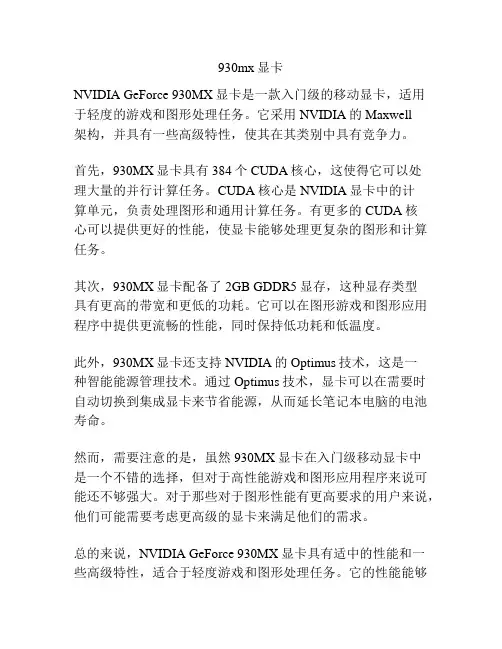 930mx 显卡

NVIDIA GeForce 930MX 显卡是一款入门级的移动显卡，适用于轻度的游戏和图形处理任务。它采用 NVIDIA 的 Maxwell 架构，并具有一些高级特性，使其在其类别中具有竞争力。

首先，930MX 显卡具有 384 个 CUDA 核心，这使得它可以处理大量的并行计算任务。CUDA 核心是 NVIDIA 显卡中的计算单元，负责处理图形和通用计算任务。有更多的 CUDA 核心可以提供更好的性能，使显卡能够处理更复杂的图形和计算任务。

其次，930MX 显卡配备了 2GB GDDR5 显存，这种显存类型具有更高的带宽和更低的功耗。它可以在图形游戏和图形应用程序中提供更流畅的性能，同时保持低功耗和低温度。

此外，930MX 显卡还支持 NVIDIA 的 Optimus 技术，这是一种智能能源管理技术。通过 Optimus 技术，显卡可以在需要时自动切换到集成显卡来节省能源，从而延长笔记本电脑的电池寿命。

然而，需要注意的是，虽然 930MX 显卡在入门级移动显卡中是一个不错的选择，但对于高性能游戏和图形应用程序来说可能还不够强大。对于那些对于图形性能有更高要求的用户来说，他们可能需要考虑更高级的显卡来满足他们的需求。

总的来说，NVIDIA GeForce 930MX 显卡具有适中的性能和一些高级特性，适合于轻度游戏和图形处理任务。它的性能能够